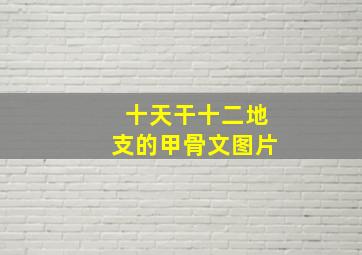 十天干十二地支的甲骨文图片